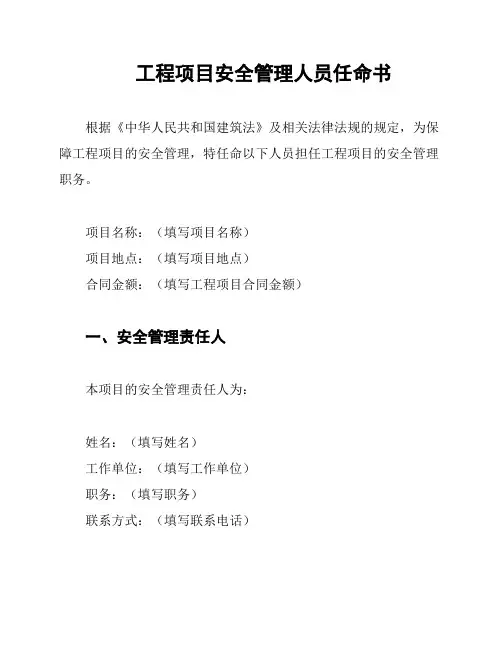 工程项目安全管理人员任命书

根据《中华人民共和国建筑法》及相关法律法规的规定，为保障工程项目的安全管理，特任命以下人员担任工程项目的安全管理职务。

项目名称：（填写项目名称）
项目地点：（填写项目地点）
合同金额：（填写工程项目合同金额）

一、安全管理责任人

本项目的安全管理责任人为：

姓名：（填写姓名）
工作单位：（填写工作单位）
职务：（填写职务）
联系方式：（填写联系电话）